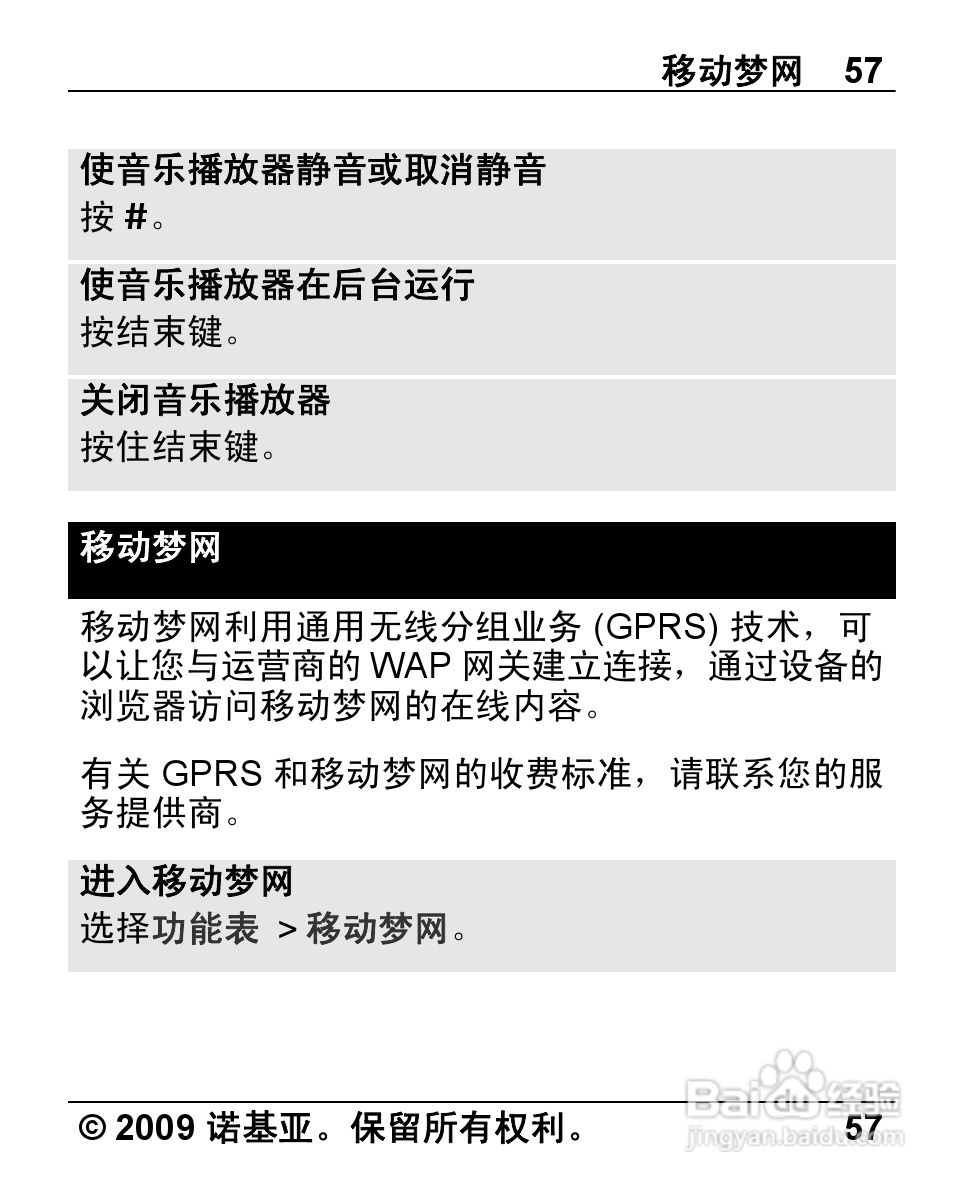 移动梦网 57

使音乐播放器静音或取消静音
按 #。

使音乐播放器在后台运行
按结束键。

关闭音乐播放器
按住结束键。

移动梦网

移动梦网利用通用无线分组业务 (GPRS) 技术，可以让您与运营商的 WAP 网关建立连接，通过设备的浏览器访问移动梦网的在线内容。

有关 GPRS 和移动梦网的收费标准，请联系您的服务提供商。

进入移动梦网
选择功能表 > 移动梦网。

© 2009 诺基亚。保留所有权利。 57

Baidu 经验
jingyan.baidu.com